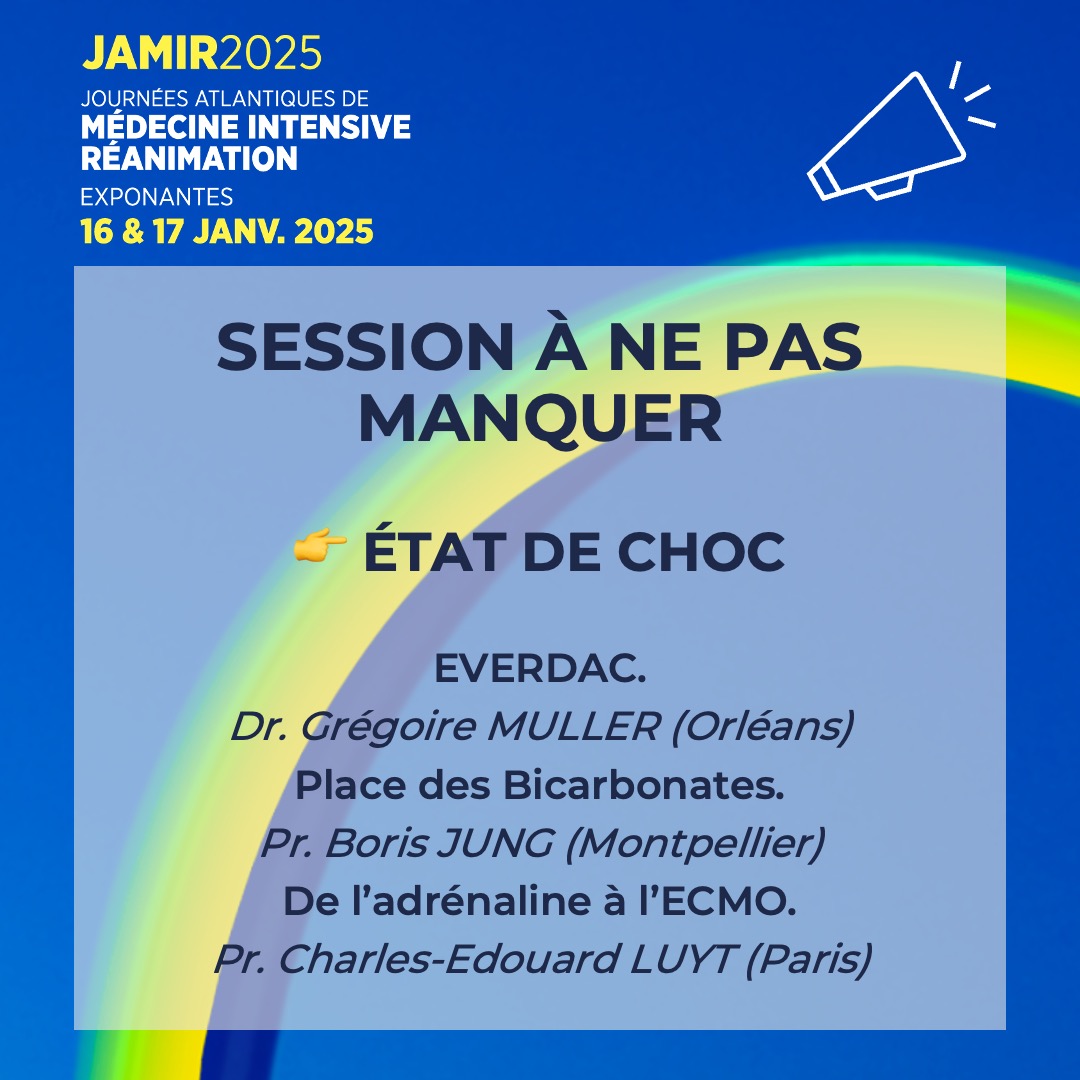 JAMIR2025
JOURNÉES ATLANTIQUES DE
MÉDECINE INTENSIVE RÉANIMATION
EXPONANTES
16 & 17 JANV. 2025

SESSION À NE PAS MANQUER

👉 ÉTAT DE CHOC

EVERDAC.
Dr. Grégoire MULLER (Orléans)
Place des Bicarbonates.
Pr. Boris JUNG (Montpellier)
De l'adrénaline à l'ECMO.
Pr. Charles-Edouard LUYT (Paris)